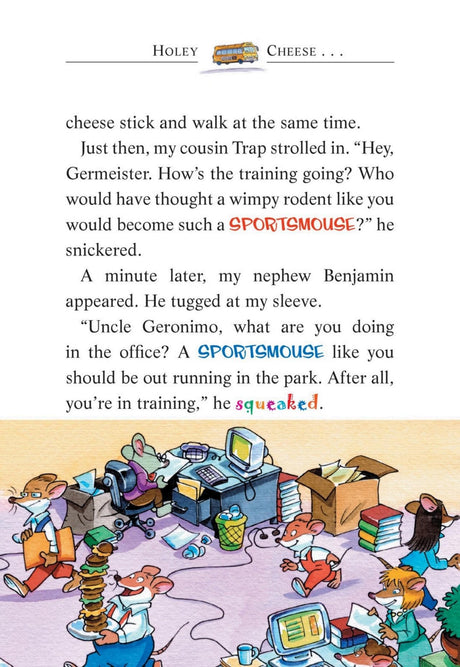 HOLEY CHEESE . . .

cheese stick and walk at the same time.

Just then, my cousin Trap strolled in. “Hey, Germeister. How’s the training going? Who would have thought a wimpy rodent like you would become such a SPORTSMOUSE?” he snickered.

A minute later, my nephew Benjamin appeared. He tugged at my sleeve.

“Uncle Geronimo, what are you doing in the office? A SPORTSMOUSE like you should be out running in the park. After all, you’re in training,” he squeaked.